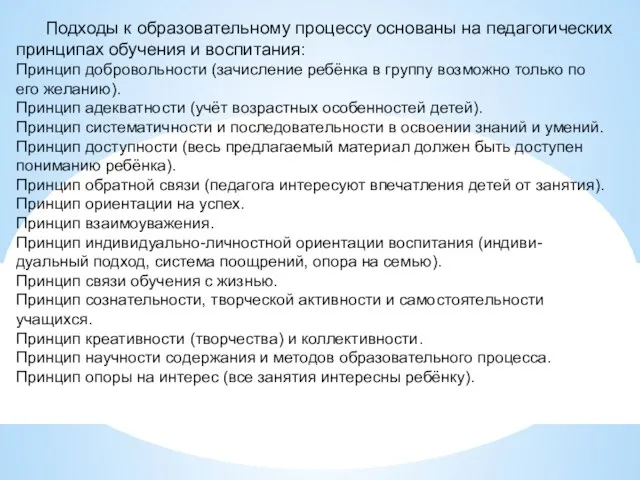 Подходы к образовательному процессу основаны на педагогических принципах обучения и воспитания:
Принцип добровольности (зачисление ребёнка в группу возможно только по его желанию).
Принцип адекватности (учёт возрастных особенностей детей).
Принцип систематичности и последовательности в освоении знаний и умений.
Принцип доступности (весь предлагаемый материал должен быть доступен пониманию ребёнка).
Принцип обратной связи (педагога интересуют впечатления детей от занятия).
Принцип ориентации на успех.
Принцип взаимоуважения.
Принцип индивидуально-личностной ориентации воспитания (индивидуальный подход, система поощрений, опора на семью).
Принцип связи обучения с жизнью.
Принцип сознательности, творческой активности и самостоятельности учащихся.
Принцип креативности (творчества) и коллективности.
Принцип научности содержания и методов образовательного процесса.
Принцип опоры на интерес (все занятия интересны ребёнку).